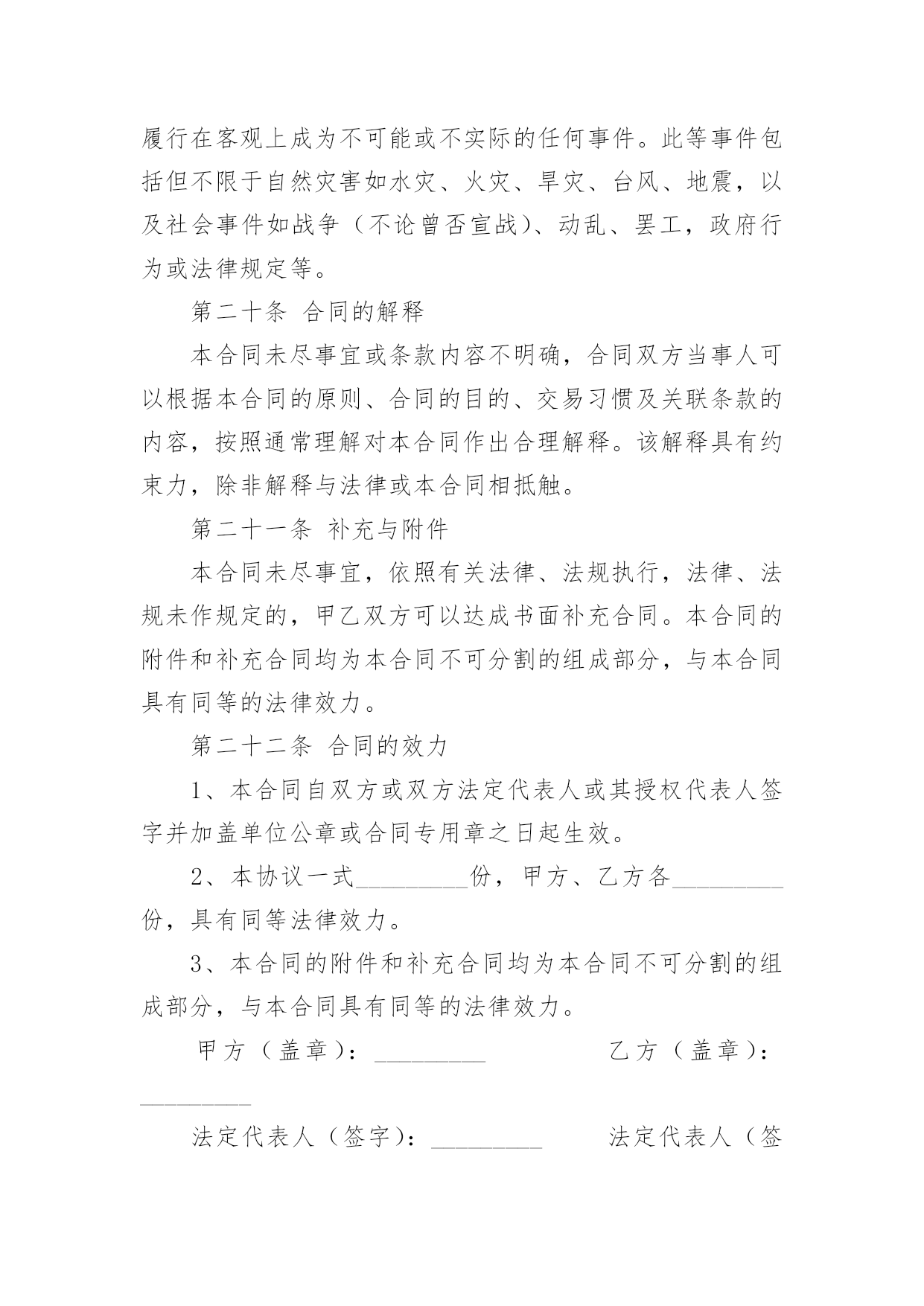 履行在客观上成为不可能或不实际的任何事件。此等事件包括但不限于自然灾害如水灾、火灾、旱灾、台风、地震，以及社会事件如战争（不论曾否宣战）、动乱、罢工，政府行为或法律规定等。

第二十条 合同的解释

本合同未尽事宜或条款内容不明确，合同双方当事人可以根据本合同的原则、合同的目的、交易习惯及关联条款的内容，按照通常理解对本合同作出合理解释。该解释具有约束力，除非解释与法律或本合同相抵触。

第二十一条 补充与附件

本合同未尽事宜，依照有关法律、法规执行，法律、法规未作规定的，甲乙双方可以达成书面补充合同。本合同的附件和补充合同均为本合同不可分割的组成部分，与本合同具有同等的法律效力。

第二十二条 合同的效力

1、本合同自双方或双方法定代表人或其授权代表人签字并加盖单位公章或合同专用章之日起生效。

2、本协议一式_________份，甲方、乙方各_________份，具有同等法律效力。

3、本合同的附件和补充合同均为本合同不可分割的组成部分，与本合同具有同等的法律效力。

甲方（盖章）：_________ 乙方（盖章）：_________

法定代表人（签字）：_________ 法定代表人（签